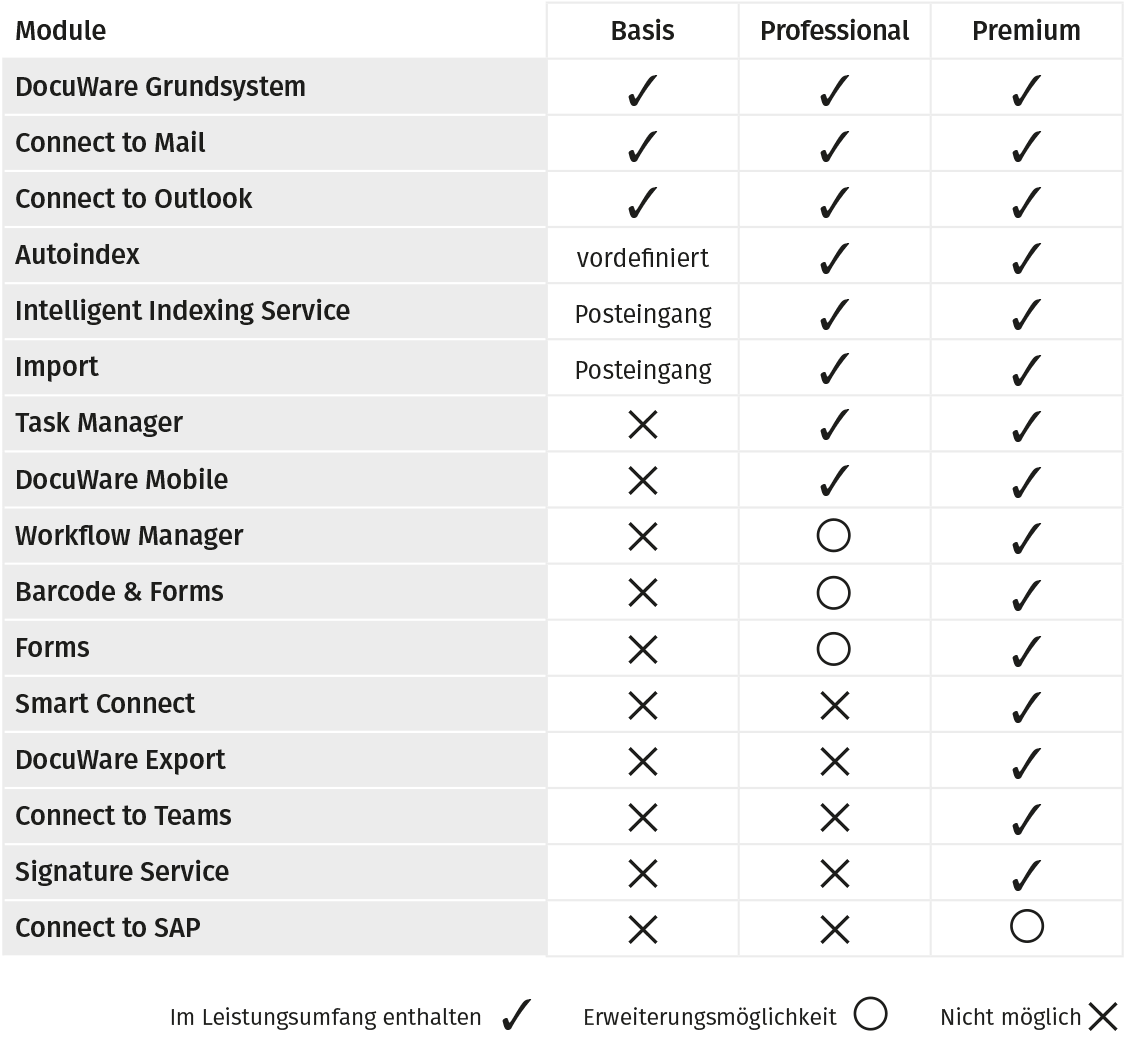 | Module | Basis | Professional | Premium |
|---|---|---|---|
| DocuWare Grundsystem | ✓ | ✓ | ✓ |
| Connect to Mail | ✓ | ✓ | ✓ |
| Connect to Outlook | ✓ | ✓ | ✓ |
| Autoindex | vordefiniert | ✓ | ✓ |
| Intelligent Indexing Service | Posteingang | ✓ | ✓ |
| Import | Posteingang | ✓ | ✓ |
| Task Manager | ✕ | ✓ | ✓ |
| DocuWare Mobile | ✕ | ✓ | ✓ |
| Workflow Manager | ✕ | ○ | ✓ |
| Barcode & Forms | ✕ | ○ | ✓ |
| Forms | ✕ | ○ | ✓ |
| Smart Connect | ✕ | ✕ | ✓ |
| DocuWare Export | ✕ | ✕ | ✓ |
| Connect to Teams | ✕ | ✕ | ✓ |
| Signature Service | ✕ | ✕ | ✓ |
| Connect to SAP | ✕ | ✕ | ○ |

Im Leistungsumfang enthalten ✓ Erweiterungsmöglichkeit ○ Nicht möglich ✕